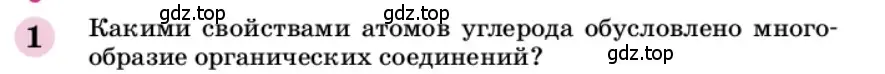 gdz.top gdz.top

1 Какими свойствами атомов углерода обусловлено многообразие органических соединений?

gdz.top